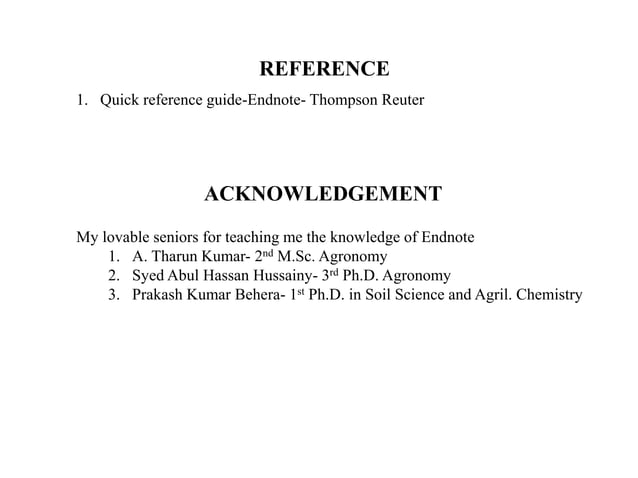 REFERENCE

1. Quick reference guide-Endnote- Thompson Reuter

ACKNOWLEDGEMENT

My lovable seniors for teaching me the knowledge of Endnote
1. A. Tharun Kumar- 2nd M.Sc. Agronomy
2. Syed Abul Hassan Hussainy- 3rd Ph.D. Agronomy
3. Prakash Kumar Behera- 1st Ph.D. in Soil Science and Agril. Chemistry